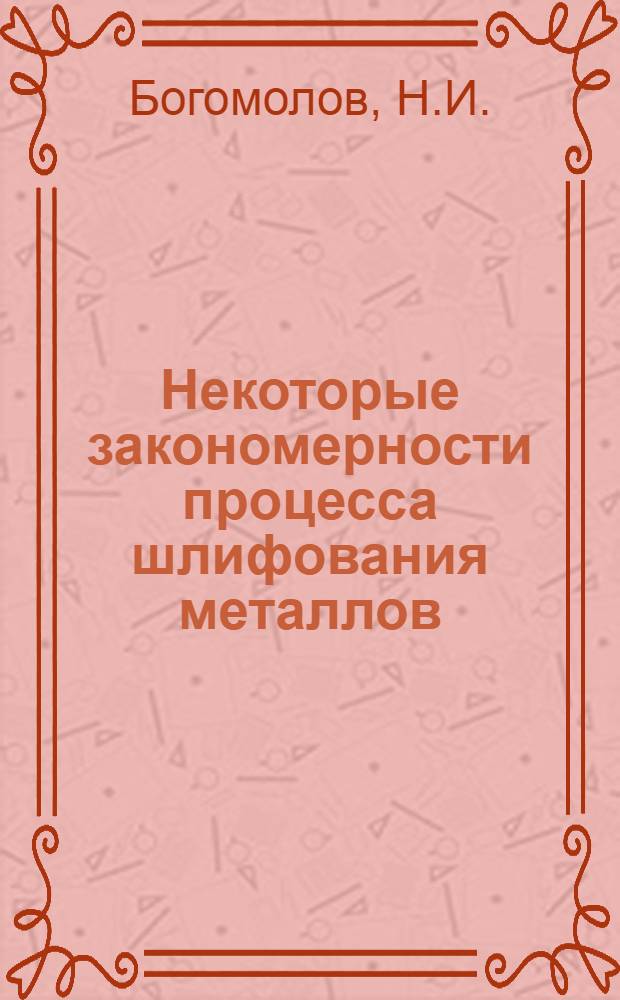 Богомолов, Н.И.

Некоторые закономерности процесса шлифования металлов